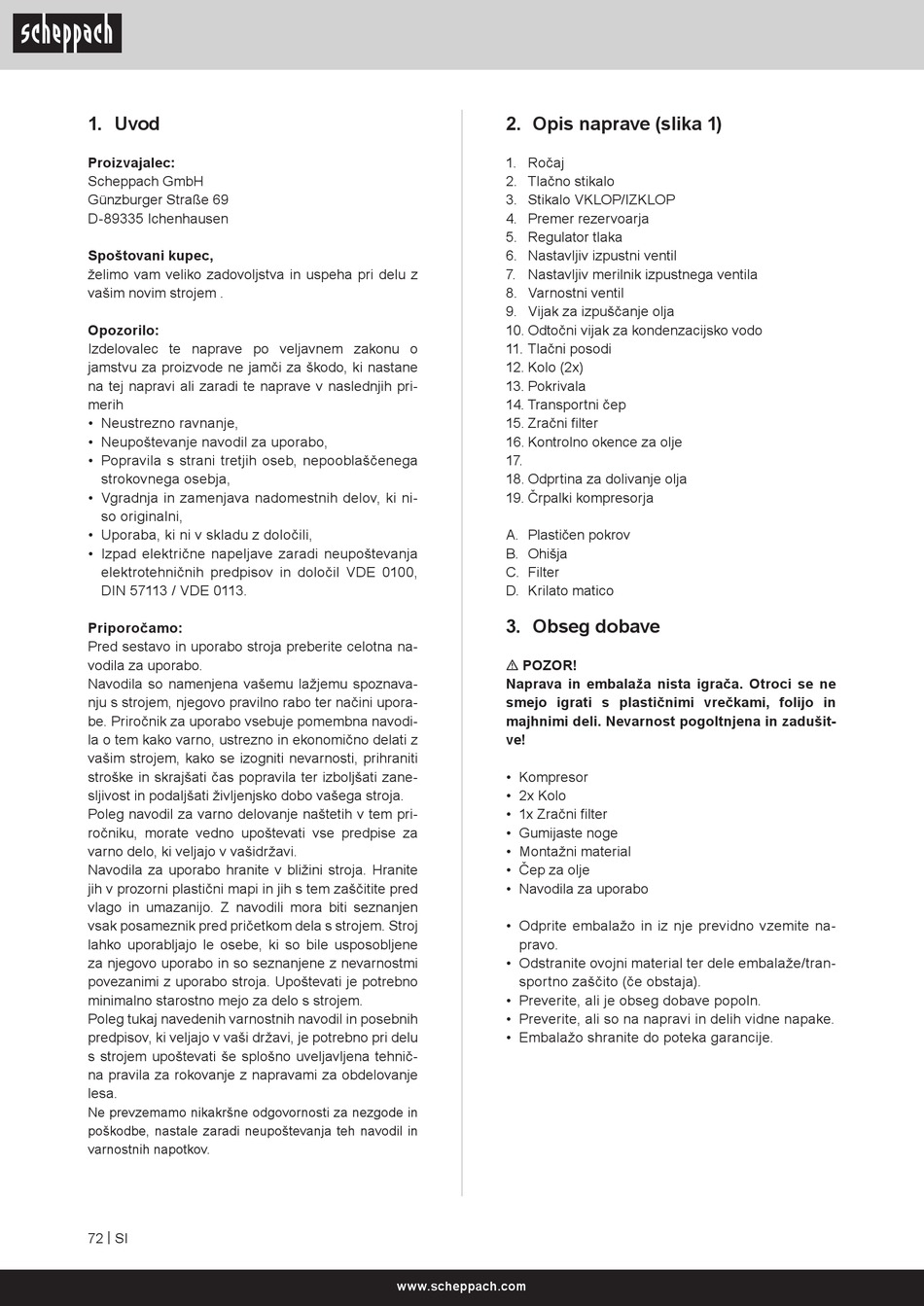 scheppach

1. Uvod

Proizvajalec:
Scheppach GmbH
Günzburger Straße 69
D-89335 Ichenhausen

Spoštovani kupec,
želimo vam veliko zadovoljstva in uspeha pri delu z vašim novim strojem .

Opozorilo:
Izdelovalec te naprave po veljavnem zakonu o jamstvu za proizvode ne jamči za škodo, ki nastane na tej napravi ali zaradi te naprave v naslednjih primerih
• Neustrezno ravnanje,
• Neupoštevanje navodil za uporabo,
• Popravila s strani tretjih oseb, nepooblaščenega strokovnega osebja,
• Vgradnja in zamenjava nadomestnih delov, ki niso originalni,
• Uporaba, ki ni v skladu z določili,
• Izpad električne napeljave zaradi neupoštevanja elektrotehničnih predpisov in določil VDE 0100, DIN 57113 / VDE 0113.

Priporočamo:
Pred sestavo in uporabo stroja preberite celotna navodila za uporabo.
Navodila so namenjena vašemu lažjemu spoznavanju s strojem, njegovo pravilno rabo ter načini uporabe. Priročnik za uporabo vsebuje pomembna navodila o tem kako varno, ustrezno in ekonomično delati z vašim strojem, kako se izogniti nevarnosti, prihraniti stroške in skrajšati čas popravila ter izboljšati zanesljivost in podaljšati življenjsko dobo vašega stroja.
Poleg navodil za varno delovanje naštetih v tem priročniku, morate vedno upoštevati vse predpise za varno delo, ki veljajo v vašidržavi.
Navodila za uporabo hranite v bližini stroja. Hranite jih v prozorni plastični mapi in jih s tem zaščitite pred vlago in umazanijo. Z navodili mora biti seznanjen vsak posameznik pred pričetkom dela s strojem. Stroj lahko uporabljajo le osebe, ki so bile usposobljene za njegovo uporabo in so seznanjene z nevarnostmi povezanimi z uporabo stroja. Upoštevati je potrebno minimalno starostno mejo za delo s strojem.
Poleg tukaj navedenih varnostnih navodil in posebnih predpisov, ki veljajo v vaši državi, je potrebno pri delu s strojem upoštevati še splošno uveljavljena tehnična pravila za rokovanje z napravami za obdelovanje lesa.
Ne prevzemamo nikakršne odgovornosti za nezgode in poškodbe, nastale zaradi neupoštevanja teh navodil in varnostnih napotkov.

2. Opis naprave (slika 1)

1. Ročaj
2. Tlačno stikalo
3. Stikalo VKLOP/IZKLOP
4. Premer rezervoarja
5. Regulator tlaka
6. Nastavljiv izpustni ventil
7. Nastavljiv merilnik izpustnega ventila
8. Varnostni ventil
9. Vijak za izpuščanje olja
10. Odtočni vijak za kondenzacijsko vodo
11. Tlačni posodi
12. Kolo (2x)
13. Pokrivala
14. Transportni čep
15. Zračni filter
16. Kontrolno okence za olje
17.
18. Odprtina za dolivanje olja
19. Črpalki kompresorja

A. Plastičen pokrov
B. Ohišja
C. Filter
D. Krilato matico

3. Obseg dobave

⚠ POZOR!
Naprava in embalaža nista igrača. Otroci se ne smejo igrati s plastičnimi vrečkami, folijo in majhnimi deli. Nevarnost pogoltnjena in zadušitve!

• Kompresor
• 2x Kolo
• 1x Zračni filter
• Gumijaste noge
• Montažni material
• Čep za olje
• Navodila za uporabo

• Odprite embalažo in iz nje previdno vzemite napravo.
• Odstranite ovojni material ter dele embalaže/transportno zaščito (če obstaja).
• Preverite, ali je obseg dobave popoln.
• Preverite, ali so na napravi in delih vidne napake.
• Embalažo shranite do poteka garancije.

72 | SI

www.scheppach.com